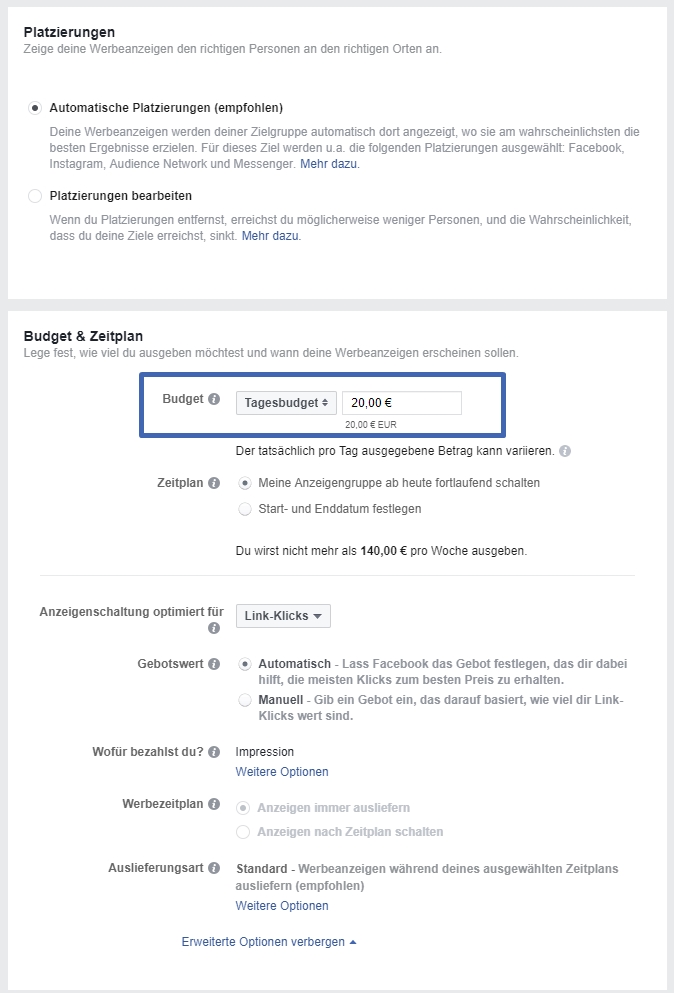 Platzierungen
Zeige deine Werbeanzeigen den richtigen Personen an den richtigen Orten an.

Automatische Platzierungen (empfohlen)
Deine Werbeanzeigen werden deiner Zielgruppe automatisch dort angezeigt, wo sie am wahrscheinlichsten die besten Ergebnisse erzielen. Für dieses Ziel werden u.a. die folgenden Platzierungen ausgewählt: Facebook, Instagram, Audience Network und Messenger. Mehr dazu.

Platzierungen bearbeiten
Wenn du Platzierungen entfernst, erreichst du möglicherweise weniger Personen, und die Wahrscheinlichkeit, dass du deine Ziele erreichst, sinkt. Mehr dazu.

Budget & Zeitplan
Lege fest, wie viel du ausgeben möchtest und wann deine Werbeanzeigen erscheinen sollen.

Budget
Tagesbudget
20,00 €
20,00 € EUR
Der tatsächlich pro Tag ausgegebene Betrag kann variieren.

Zeitplan
Meine Anzeigengruppe ab heute fortlaufend schalten
Start- und Enddatum festlegen

Du wirst nicht mehr als 140,00 € pro Woche ausgeben.

Anzeigenschaltung optimiert für
Link-Klicks

Gebotswert
Automatisch - Lass Facebook das Gebot festlegen, das dir dabei hilft, die meisten Klicks zum besten Preis zu erhalten.
Manuell - Gib ein Gebot ein, das darauf basiert, wie viel dir Link-Klicks wert sind.

Wofür bezahlst du?
Impression
Weitere Optionen

Werbezeitplan
Anzeigen immer ausliefern
Anzeigen nach Zeitplan schalten

Auslieferungsart
Standard - Werbeanzeigen während deines ausgewählten Zeitplans ausliefern (empfohlen)
Weitere Optionen

Erweiterte Optionen verbergen